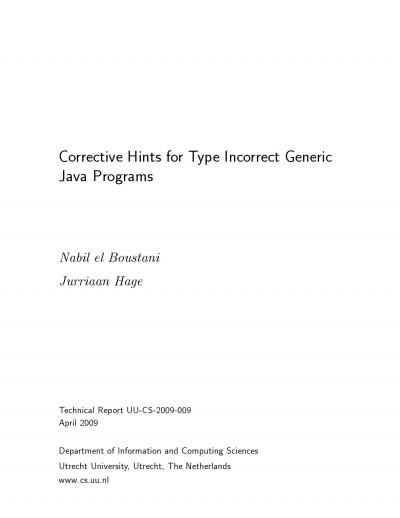 Corrective Hints for Type Incorrect Generic Java Programs

Nabil el Boustani

Jurriaan Hage

Technical Report UU-CS-2009-009
April 2009

Department of Information and Computing Sciences
Utrecht University, Utrecht, The Netherlands
www.cs.uu.nl